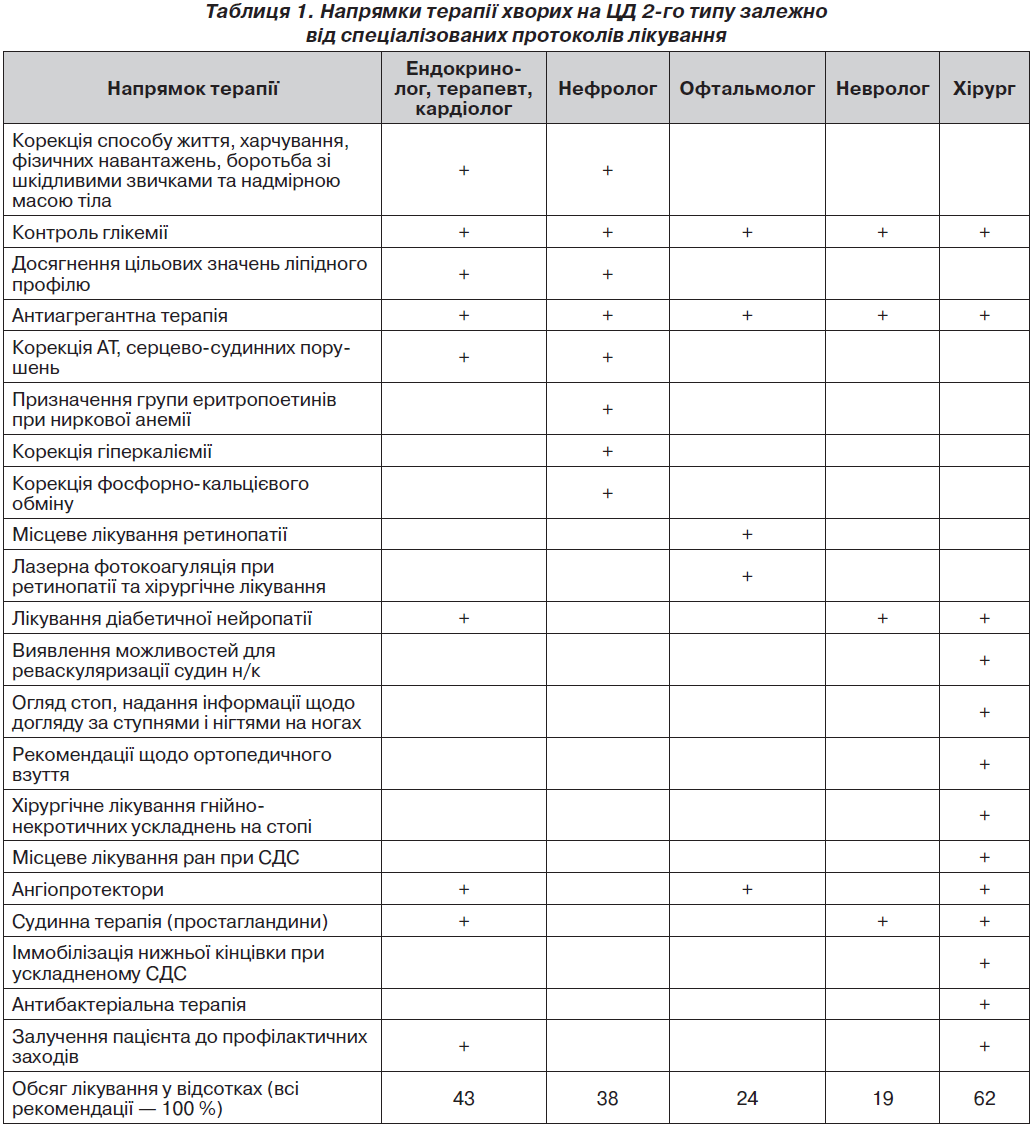 Таблиця 1. Напрямки терапії хворих на ЦД 2-го типу залежно від спеціалізованих протоколів лікування

| Напрямок терапії | Ендокринолог, терапевт, кардіолог | Нефролог | Офтальмолог | Невролог | Хірург |
|---|---|---|---|---|---|
| Корекція способу життя, харчування, фізичних навантажень, боротьба зі шкідливими звичками та надмірною масою тіла | + | + | | | |
| Контроль глікемії | + | + | + | + | + |
| Досягнення цільових значень ліпідного профілю | + | + | | | |
| Антиагрегантна терапія | + | + | + | + | + |
| Корекція АТ, серцево-судинних порушень | + | + | | | |
| Призначення групи еритропоетинів при ниркової анемії | | + | | | |
| Корекція гіперкаліємії | | + | | | |
| Корекція фосфорно-кальцієвого обміну | | + | | | |
| Місцеве лікування ретинопатії | | | + | | |
| Лазерна фотокоагуляція при ретинопатії та хірургічне лікування | | | + | | |
| Лікування діабетичної нейропатії | + | | | + | + |
| Виявлення можливостей для реваскуляризації судин н/к | | | | | + |
| Огляд стоп, надання інформації щодо догляду за ступнями і нігтями на ногах | | | | | + |
| Рекомендації щодо ортопедичного взуття | | | | | + |
| Хірургічне лікування гнійно-некротичних ускладнень на стопі | | | | | + |
| Місцеве лікування ран при СДС | | | | | + |
| Ангіопротектори | + | | + | | + |
| Судинна терапія (простагландини) | + | | | + | + |
| Іммобілізація нижньої кінцівки при ускладненому СДС | | | | | + |
| Антибактеріальна терапія | | | | | + |
| Залучення пацієнта до профілактичних заходів | + | | | | + |
| Обсяг лікування у відсотках (всі рекомендації — 100 %) | 43 | 38 | 24 | 19 | 62 |